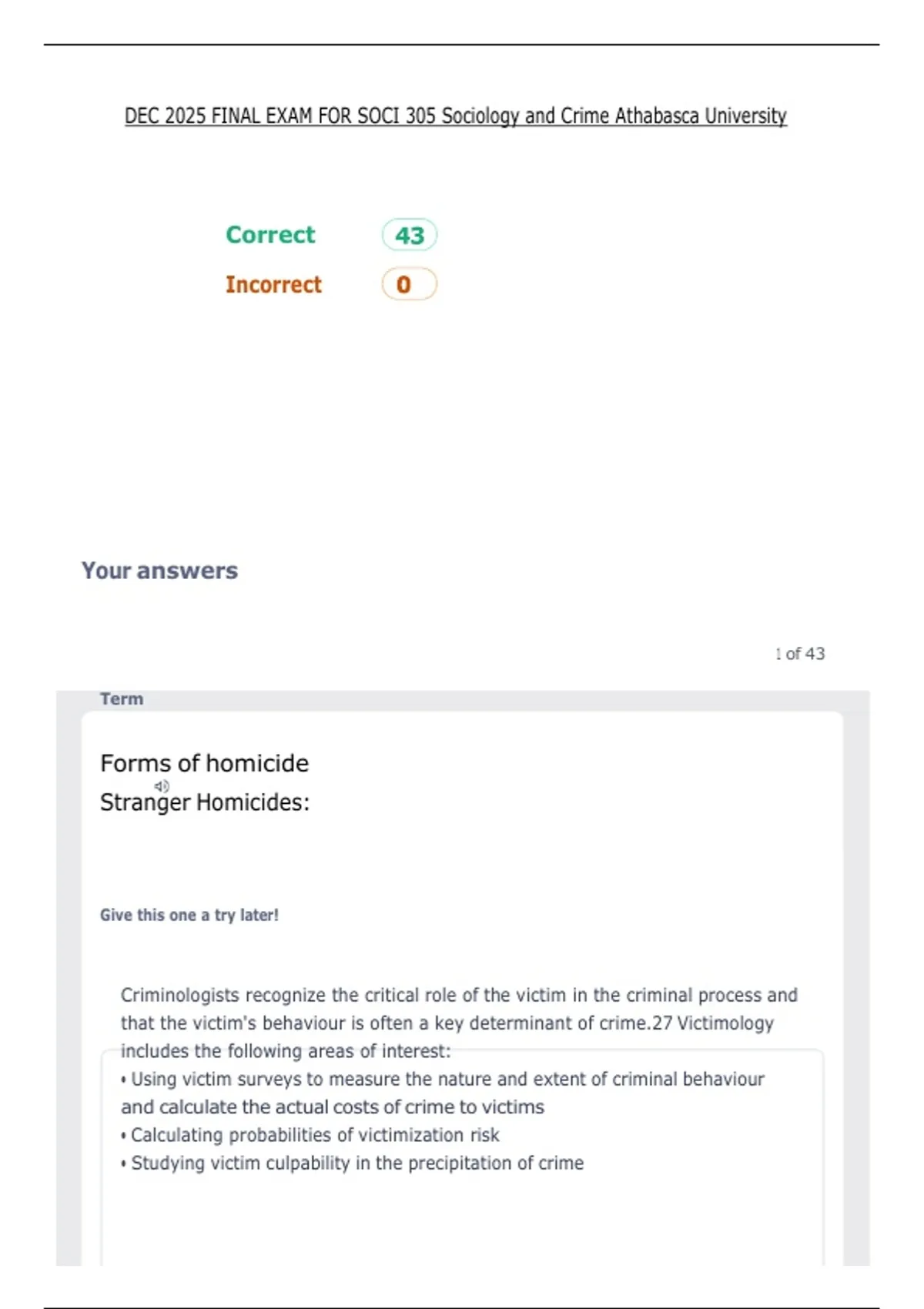 DEC 2025 FINAL EXAM FOR SOCI 305 Sociology and Crime Athabasca University

Correct 43

Incorrect 0

Your answers

1 of 43

Term

Forms of homicide
Stranger Homicides:

Give this one a try later!

Criminologists recognize the critical role of the victim in the criminal process and that the victim's behaviour is often a key determinant of crime.27 Victimology includes the following areas of interest:
• Using victim surveys to measure the nature and extent of criminal behaviour and calculate the actual costs of crime to victims
• Calculating probabilities of victimization risk
• Studying victim culpability in the precipitation of crime